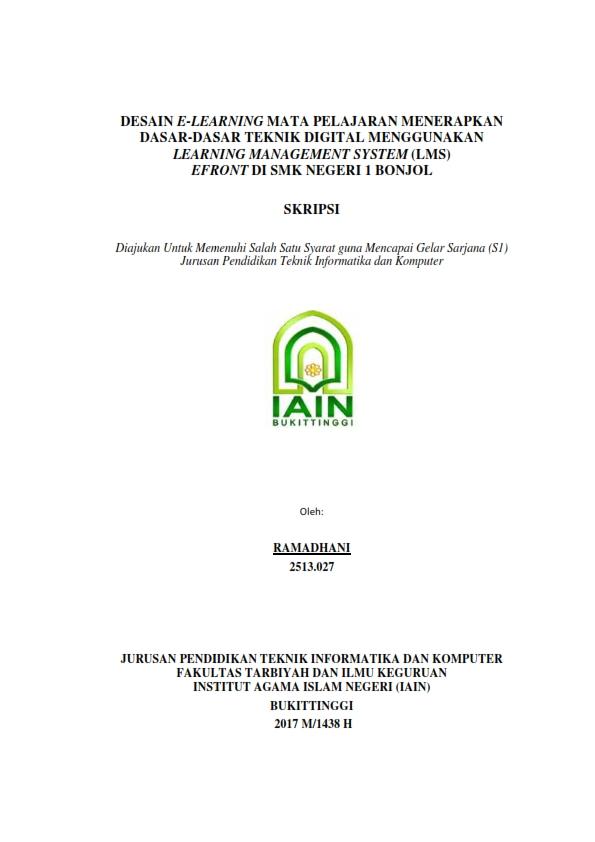 DESAIN E-LEARNING MATA PELAJARAN MENERAPKAN DASAR-DASAR TEKNIK DIGITAL MENGGUNAKAN LEARNING MANAGEMENT SYSTEM (LMS) EFRONT DI SMK NEGERI 1 BONJOL

SKRIPSI

Diajukan Untuk Memenuhi Salah Satu Syarat guna Mencapai Gelar Sarjana (S1) Jurusan Pendidikan Teknik Informatika dan Komputer

IAIN
BUKITTINGGI

Oleh:

RAMADHANI
2513.027

JURUSAN PENDIDIKAN TEKNIK INFORMATIKA DAN KOMPUTER
FAKULTAS TARBIYAH DAN ILMU KEGURUAN
INSTITUT AGAMA ISLAM NEGERI (IAIN)
BUKITTINGGI
2017 M/1438 H